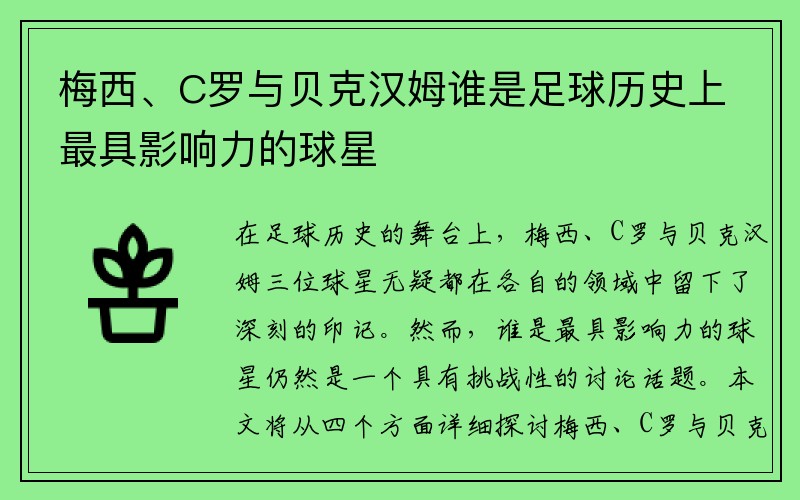 梅西、C罗与贝克汉姆谁是足球历史上最具影响力的球星

在足球历史的舞台上，梅西、C罗与贝克汉姆三位球星无疑都在各自的领域中留下了深刻的印记。然而，谁是最具影响力的球星仍然是一个具有挑战性的讨论话题。本文将从四个方面详细探讨梅西、C罗与贝克